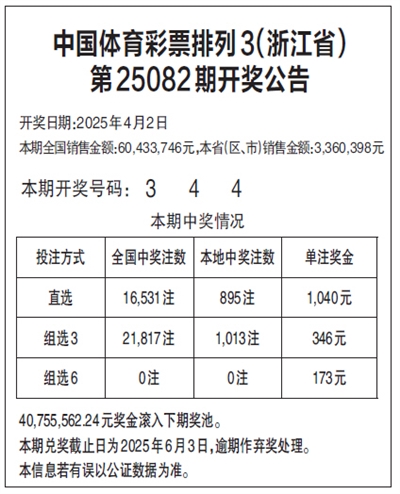 中国体育彩票排列3(浙江省)
第25082期开奖公告

开奖日期:2025年4月2日
本期全国销售金额:60,433,746元,本省(区、市)销售金额:3,360,398元

本期开奖号码: 3 4 4

本期中奖情况

| 投注方式 | 全国中奖注数 | 本地中奖注数 | 单注奖金 |
|---|---|---|---|
| 直选 | 16,531注 | 895注 | 1,040元 |
| 组选3 | 21,817注 | 1,013注 | 346元 |
| 组选6 | 0注 | 0注 | 173元 |

40,755,562.24元奖金滚入下期奖池。
本期兑奖截止日为2025年6月3日,逾期作弃奖处理。
本信息若有误以公证数据为准。